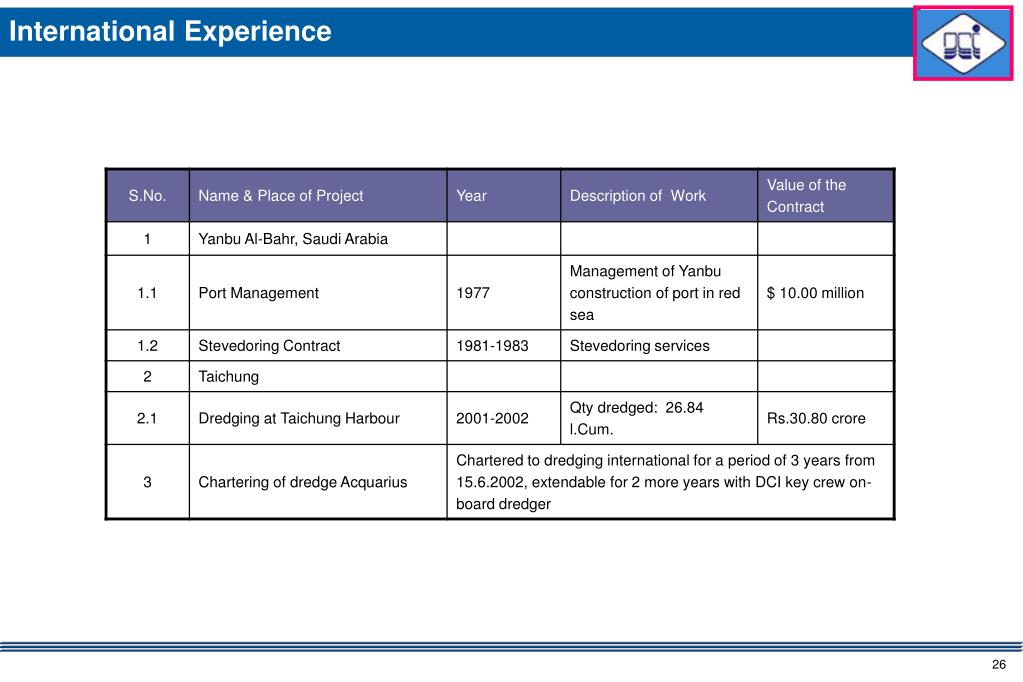 International Experience

DCI

| S.No. | Name & Place of Project | Year | Description of Work | Value of the Contract |
|---|---|---|---|---|
| 1 | Yanbu Al-Bahr, Saudi Arabia | | | |
| 1.1 | Port Management | 1977 | Management of Yanbu construction of port in red sea | $ 10.00 million |
| 1.2 | Stevedoring Contract | 1981-1983 | Stevedoring services | |
| 2 | Taichung | | | |
| 2.1 | Dredging at Taichung Harbour | 2001-2002 | Qty dredged: 26.84 l.Cum. | Rs.30.80 crore |
| 3 | Chartering of dredge Acquarius | Chartered to dredging international for a period of 3 years from 15.6.2002, extendable for 2 more years with DCI key crew on-board dredger | | |

26